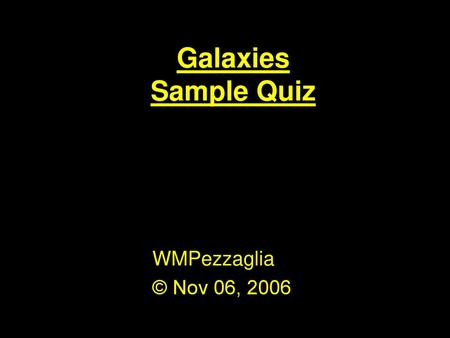 Galaxies
Sample Quiz

WMPezzaglia
© Nov 06, 2006